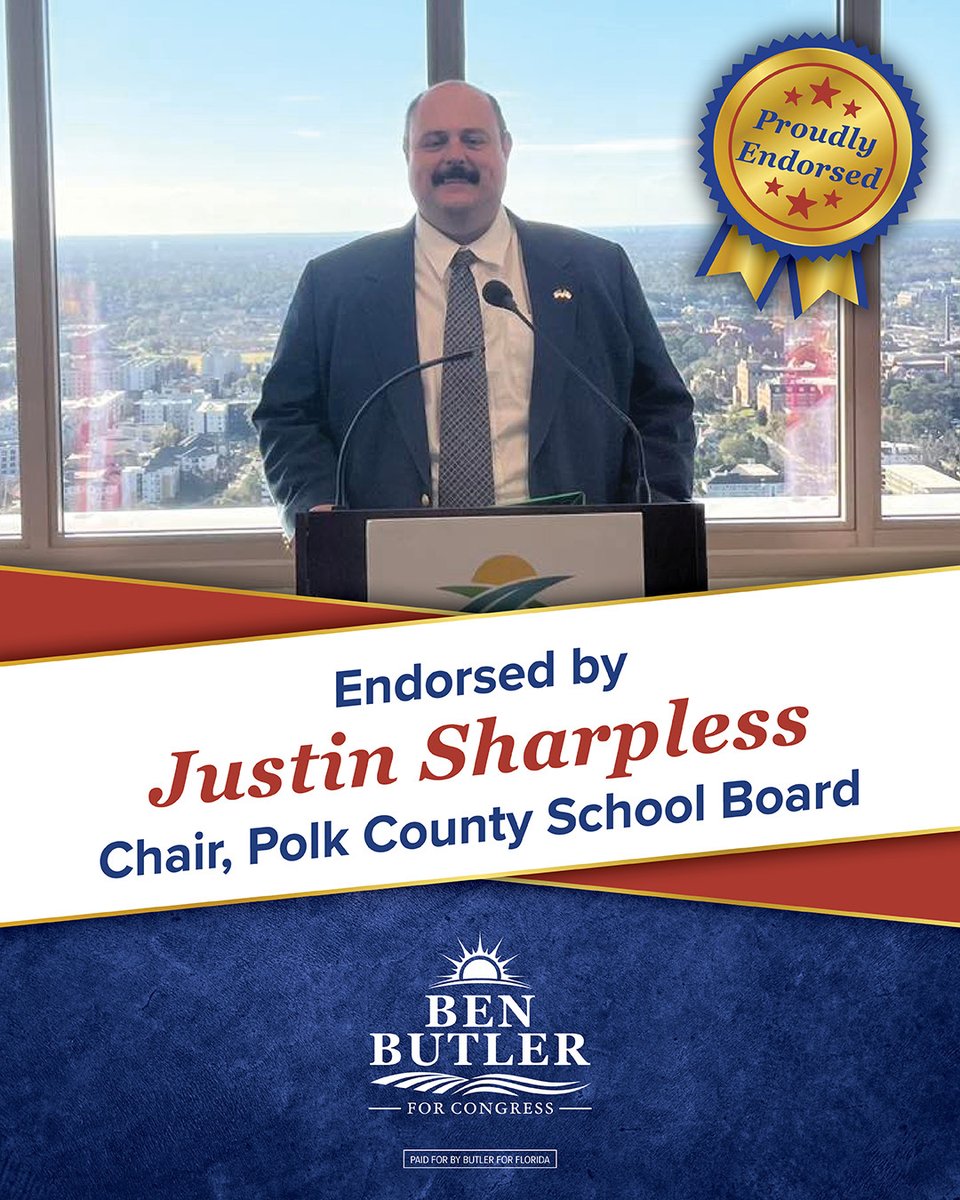 Proudly Endorsed

Endorsed by
Justin Sharpless
Chair, Polk County School Board

BEN
BUTLER
FOR CONGRESS

PAID FOR BY BUTLER FOR FLORIDA